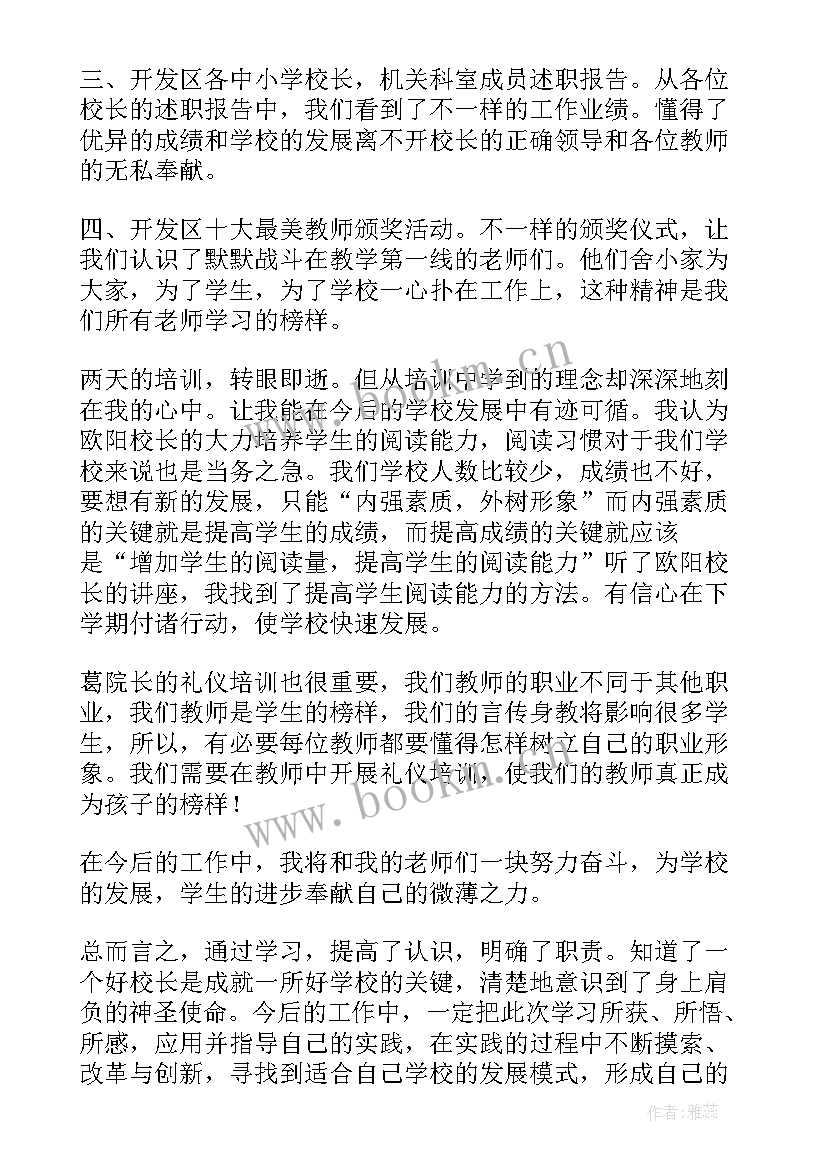 三、开发区各中小学校长，机关科室成员述职报告。从各位校长的述职报告中，我们看到了不一样的工作业绩。懂得了优异的成绩和学校的发展离不开校长的正确领导和各位教师的无私奉献。

四、开发区十大最美教师颁奖活动。不一样的颁奖仪式，让我们认识了默默战斗在教学第一线的老师们。他们舍小家为大家，为了学生，为了学校一心扑在工作上，这种精神是我们所有老师学习的榜样。

两天的培训，转眼即逝。但从培训中学到的理念却深深地刻在我的心中。让我能在今后的学校发展中有迹可循。我认为欧阳校长的大力培养学生的阅读能力，阅读习惯对于我们学校来说也是当务之急。我们学校人数比较少，成绩也不好，要想有新的发展，只能“内强素质，外树形象”而内强素质的关键就是提高学生的成绩，而提高成绩的关键就应该是“增加学生的阅读量，提高学生的阅读能力”听了欧阳校长的讲座，我找到了提高学生阅读能力的方法。有信心在下学期付诸行动，使学校快速发展。

葛院长的礼仪培训也很重要，我们教师的职业不同于其他职业，我们教师是学生的榜样，我们的言传身教将影响很多学生，所以，有必要每位教师都要懂得怎样树立自己的职业形象。我们需要在教师中开展礼仪培训，使我们的教师真正成为孩子的榜样！

在今后的工作中，我将和我的老师们一块努力奋斗，为学校的发展，学生的进步奉献自己的微薄之力。

总而言之，通过学习，提高了认识，明确了职责。知道了一个好校长是成就一所好学校的关键，清楚地意识到了身上肩负的神圣使命。今后的工作中，一定把此次学习所获、所悟、所感，应用并指导自己的实践，在实践的过程中不断摸索、改革与创新，寻找到适合自己学校的发展模式，形成自己的

www.bookm.cn
www.bookm.cn
作者：雅蕊